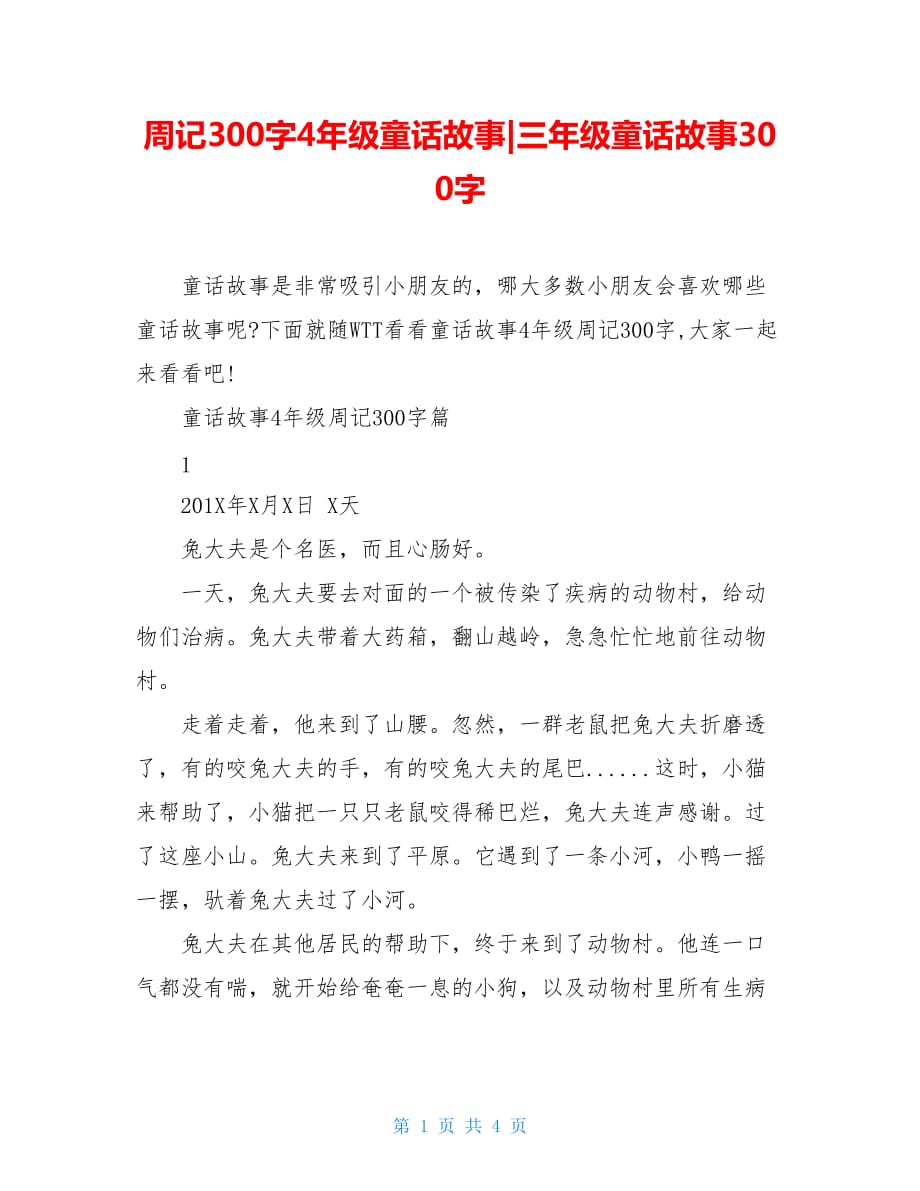 周记300字4年级童话故事|三年级童话故事300字

童话故事是非常吸引小朋友的，哪大多数小朋友会喜欢哪些童话故事呢?下面就随WTT看看童话故事4年级周记300字,大家一起来看看吧!

童话故事4年级周记300字篇

1

201X年X月X日 X天

兔大夫是个名医，而且心肠好。

一天，兔大夫要去对面的一个被传染了疾病的动物村，给动物们治病。兔大夫带着大药箱，翻山越岭，急急忙忙地前往动物村。

走着走着，他来到了山腰。忽然，一群老鼠把兔大夫折磨透了，有的咬兔大夫的手，有的咬兔大夫的尾巴......这时，小猫来帮助了，小猫把一只只老鼠咬得稀巴烂，兔大夫连声感谢。过了这座小山。兔大夫来到了平原。它遇到了一条小河，小鸭一摇一摆，驮着兔大夫过了小河。

兔大夫在其他居民的帮助下，终于来到了动物村。他连一口气都没有喘，就开始给奄奄一息的小狗，以及动物村里所有生病

第 1 页 共 4 页